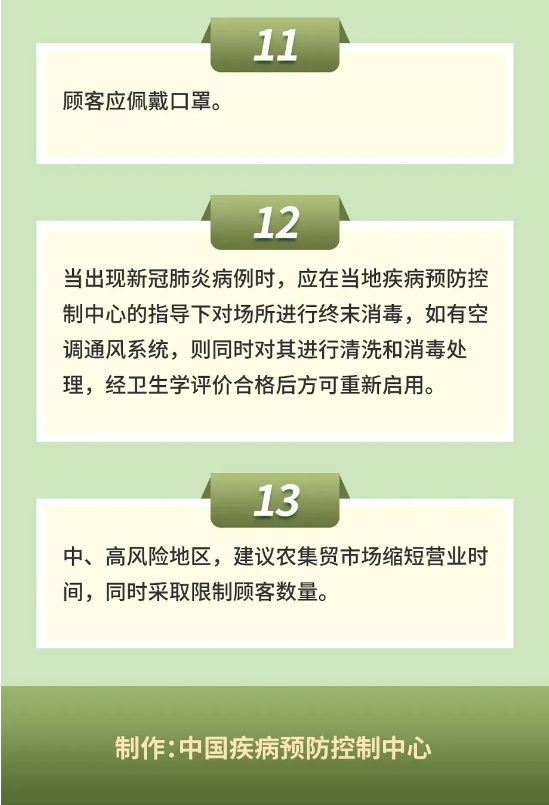 11

顾客应佩戴口罩。

12

当出现新冠肺炎病例时，应在当地疾病预防控制中心的指导下对场所进行终末消毒，如有空调通风系统，则同时对其进行清洗和消毒处理，经卫生学评价合格后方可重新启用。

13

中、高风险地区，建议农集贸市场缩短营业时间，同时采取限制顾客数量。

制作:中国疾病预防控制中心